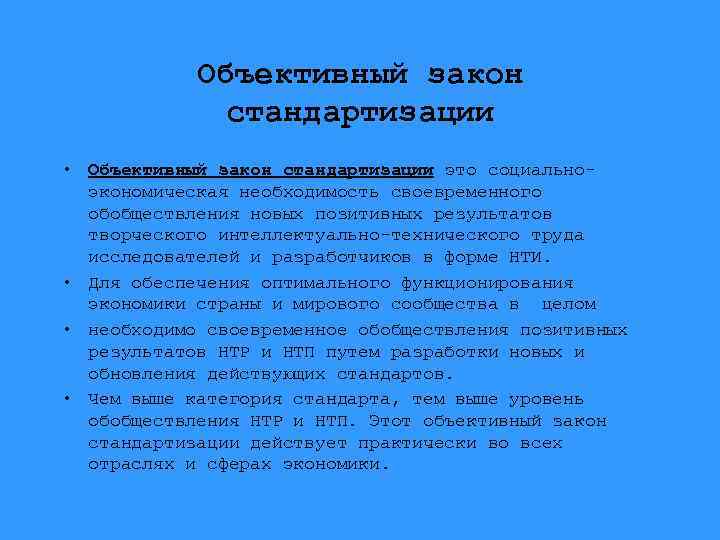 Объективный закон стандартизации

• Объективный закон стандартизации это социально-экономическая необходимость своевременного обобществления новых позитивных результатов творческого интеллектуально-технического труда исследователей и разработчиков в форме НТИ.

• Для обеспечения оптимального функционирования экономики страны и мирового сообщества в целом

• необходимо своевременное обобществления позитивных результатов НТР и НТП путем разработки новых и обновления действующих стандартов.

• Чем выше категория стандарта, тем выше уровень обобществления НТР и НТП. Этот объективный закон стандартизации действует практически во всех отраслях и сферах экономики.